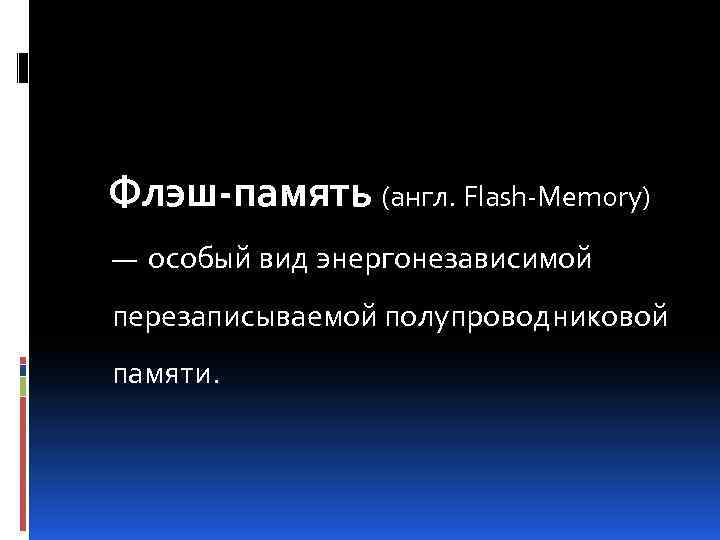 Флэш-память (англ. Flash-Memory) — особый вид энергонезависимой перезаписываемой полупроводниковой памяти.